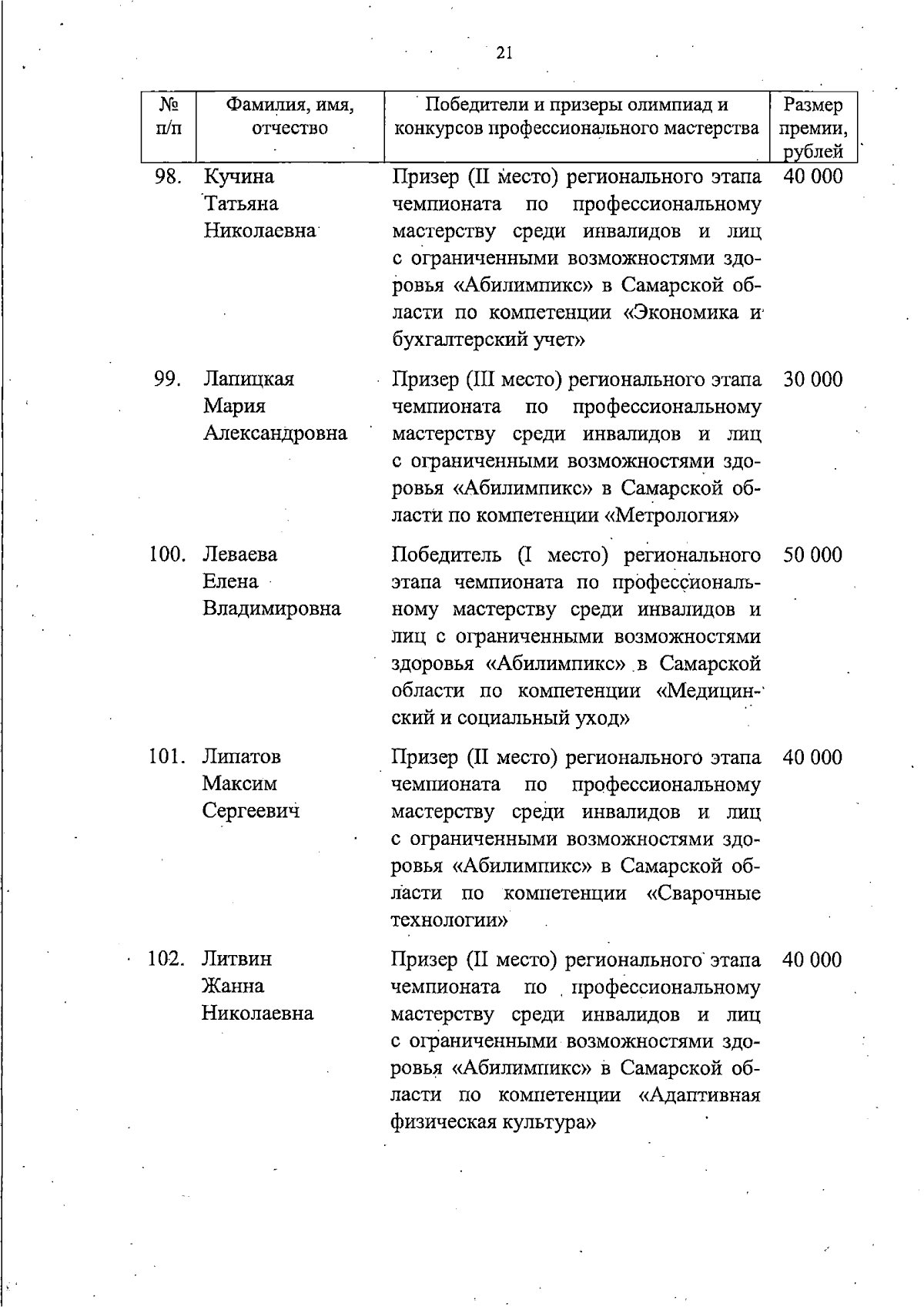 21

| № п/п | Фамилия, имя, отчество | Победители и призеры олимпиад и конкурсов профессионального мастерства | Размер премии, рублей |
|---|---|---|---|
| 98. | Кучина Татьяна Николаевна | Призер (II место) регионального этапа чемпионата по профессиональному мастерству среди инвалидов и лиц с ограниченными возможностями здоровья «Абилимпикс» в Самарской области по компетенции «Экономика и бухгалтерский учет» | 40 000 |
| 99. | Лапицкая Мария Александровна | Призер (III место) регионального этапа чемпионата по профессиональному мастерству среди инвалидов и лиц с ограниченными возможностями здоровья «Абилимпикс» в Самарской области по компетенции «Метрология» | 30 000 |
| 100. | Леваева Елена Владимировна | Победитель (I место) регионального этапа чемпионата по профессиональному мастерству среди инвалидов и лиц с ограниченными возможностями здоровья «Абилимпикс» в Самарской области по компетенции «Медицинский и социальный уход» | 50 000 |
| 101. | Липатов Максим Сергеевич | Призер (II место) регионального этапа чемпионата по профессиональному мастерству среди инвалидов и лиц с ограниченными возможностями здоровья «Абилимпикс» в Самарской области по компетенции «Сварочные технологии» | 40 000 |
| 102. | Литвин Жанна Николаевна | Призер (II место) регионального этапа чемпионата по профессиональному мастерству среди инвалидов и лиц с ограниченными возможностями здоровья «Абилимпикс» в Самарской области по компетенции «Адаптивная физическая культура» | 40 000 |